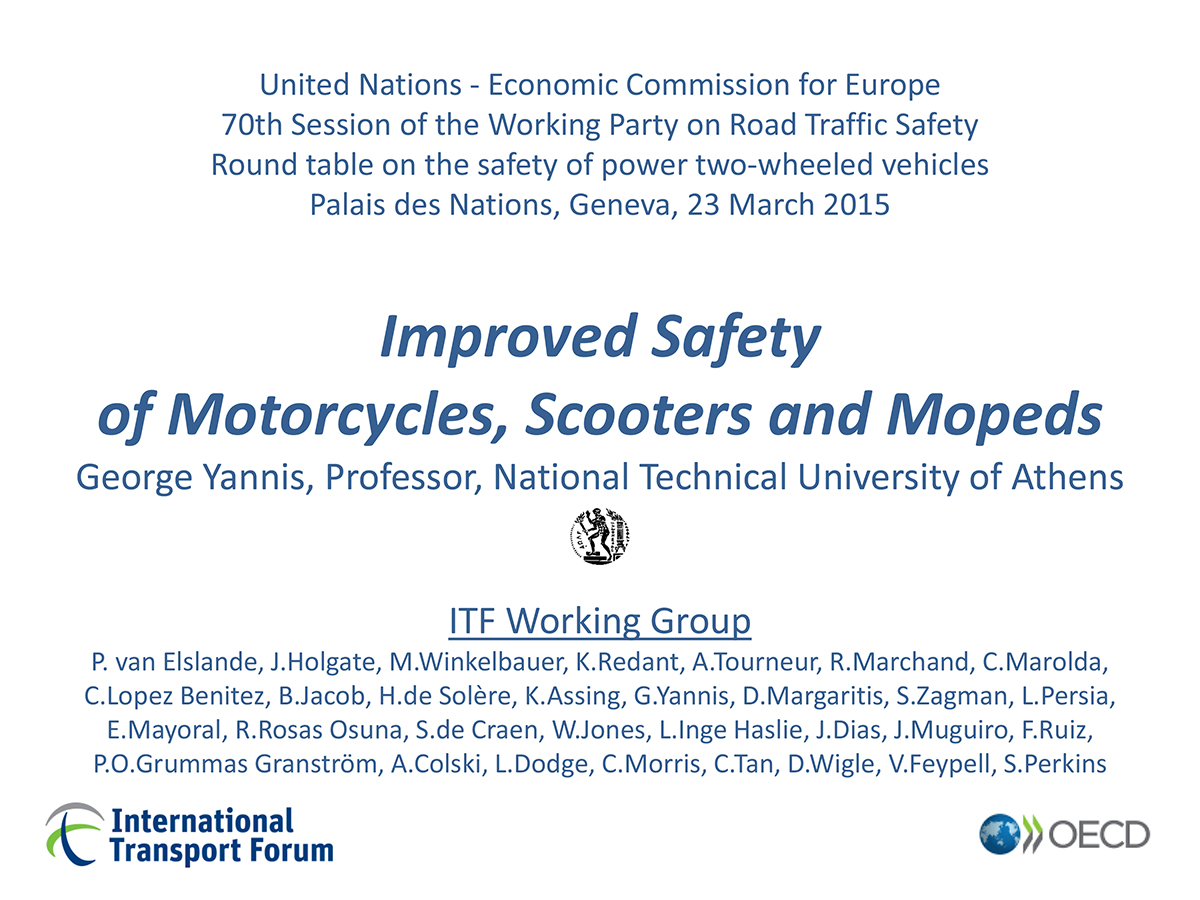 United Nations - Economic Commission for Europe
70th Session of the Working Party on Road Traffic Safety
Round table on the safety of power two-wheeled vehicles
Palais des Nations, Geneva, 23 March 2015

Improved Safety
of Motorcycles, Scooters and Mopeds
George Yannis, Professor, National Technical University of Athens

ITF Working Group
P. van Elslande, J.Holgate, M.Winkelbauer, K.Redant, A.Tourneur, R.Marchand, C.Marolda, C.Lopez Benitez, B.Jacob, H.de Solère, K.Assing, G.Yannis, D.Margaritis, S.Zagman, L.Persia, E.Mayoral, R.Rosas Osuna, S.de Craen, W.Jones, L.Inge Haslie, J.Dias, J.Muguiro, F.Ruiz, P.O.Grummas Granström, A.Colski, L.Dodge, C.Morris, C.Tan, D.Wigle, V.Feypell, S.Perkins

International Transport Forum

OECD